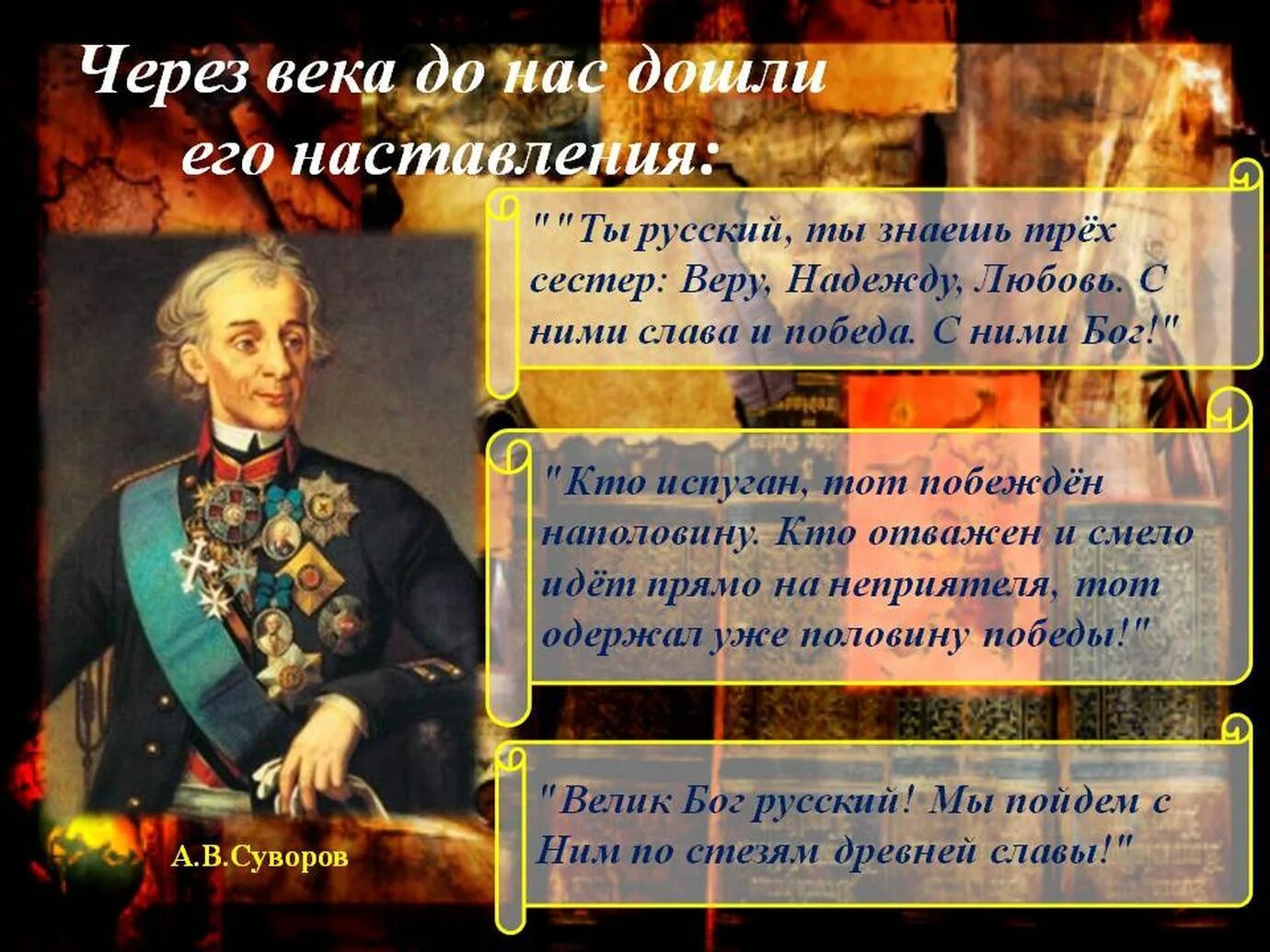 Через века до нас дошли его наставления:

""Ты русский, ты знаешь трёх сестер: Веру, Надежду, Любовь. С ними слава и победа. С ними Бог!"

"Кто испуган, тот побеждён наполовину. Кто отважен и смело идёт прямо на неприятеля, тот одержал уже половину победы!"

"Велик Бог русский! Мы пойдем с Ним по стезям древней славы!"

А.В.Суворов